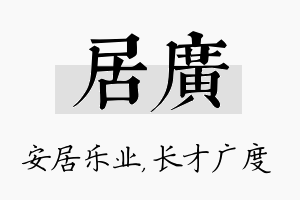 居廣

安居乐业,长才广度